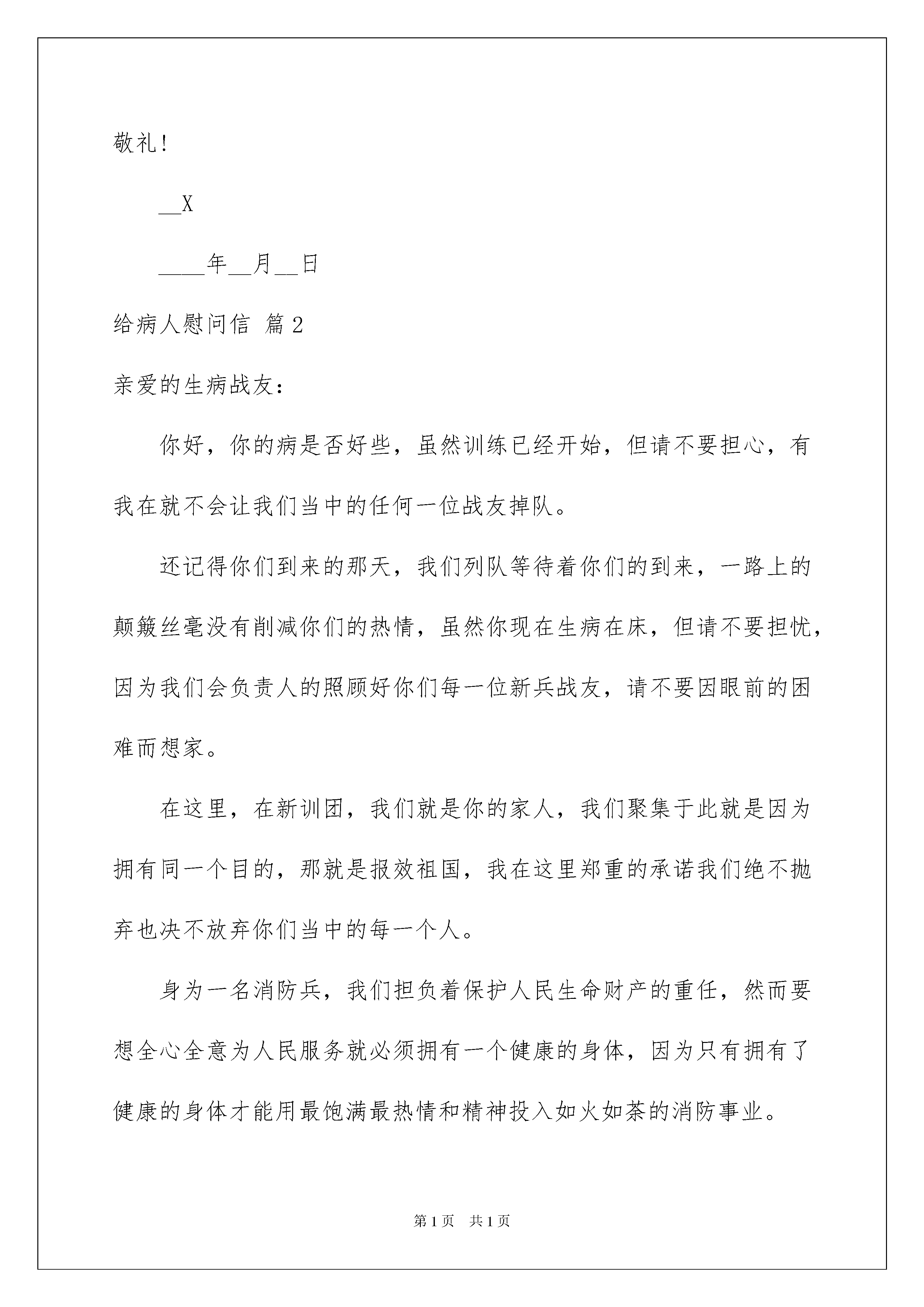 敬礼!

__X

____年__月__日

给病人慰问信 篇2

亲爱的生病战友:

你好，你的病是否好些，虽然训练已经开始，但请不要担心，有我在就不会让我们当中的任何一位战友掉队。

还记得你们到来的那天，我们列队等待着你们的到来，一路上的颠簸丝毫没有削减你们的热情，虽然你现在生病在床，但请不要担忧，因为我们会负责人的照顾好你们每一位新兵战友，请不要因眼前的困难而想家。

在这里，在新训团，我们就是你的家人，我们聚集于此就是因为拥有同一个目的，那就是报效祖国，我在这里郑重的承诺我们绝不抛弃也决不放弃你们当中的每一个人。

身为一名消防兵，我们担负着保护人民生命财产的重任，然而要想全心全意为人民服务就必须拥有一个健康的身体，因为只有拥有了健康的身体才能用最饱满最热情和精神投入如火如荼的消防事业。

第1页 共1页